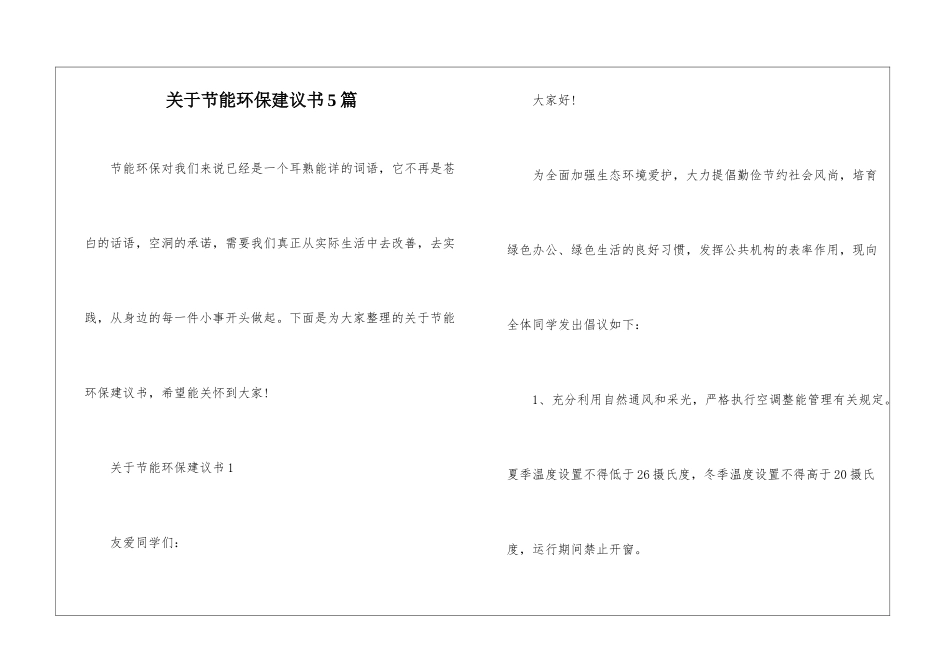 关于节能环保建议书5篇

节能环保对我们来说已经是一个耳熟能详的词语，它不再是苍白的话语，空洞的承诺，需要我们真正从实际生活中去改善，去实践，从身边的每一件小事开头做起。下面是为大家整理的关于节能环保建议书，希望能关怀到大家！

关于节能环保建议书1

友爱同学们：

大家好！

为全面加强生态环境爱护，大力提倡勤俭节约社会风尚，培育绿色办公、绿色生活的良好习惯，发挥公共机构的表率作用，现向全体同学发出倡议如下：

1、充分利用自然通风和采光，严格执行空调整能管理有关规定。夏季温度设置不得低于26摄氏度，冬季温度设置不得高于20摄氏度，运行期间禁止开窗。